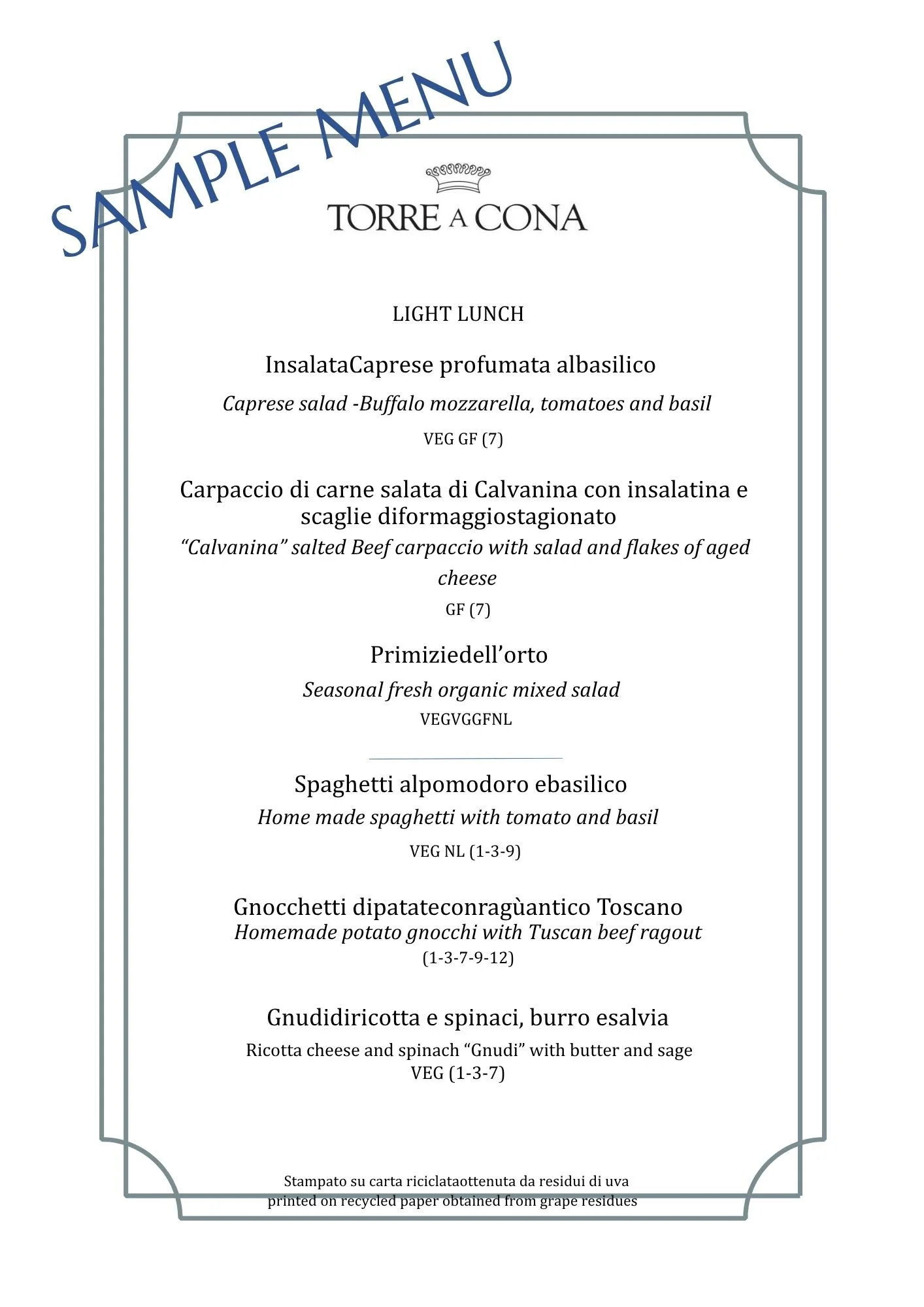 TORRE A CONA

LIGHT LUNCH

InsalataCaprese profumata albasilico

Caprese salad -Buffalo mozzarella, tomatoes and basil

VEG GF (7)

Carpaccio di carne salata di Calvanina con insalatina e scaglie diformaggiostagionato

"Calvanina" salted Beef carpaccio with salad and flakes of aged cheese

GF (7)

Primiziedell'orto

Seasonal fresh organic mixed salad

VEGVGGFNL

Spaghetti alpomodoro ebasilico

Home made spaghetti with tomato and basil

VEG NL (1-3-9)

Gnocchetti dipatateconragùantico Toscano

Homemade potato gnocchi with Tuscan beef ragout

(1-3-7-9-12)

Gnudidiricotta e spinaci, burro esalvia

Ricotta cheese and spinach "Gnudi" with butter and sage

VEG (1-3-7)

Stampato su carta riciclataottenuta da residui di uva
printed on recycled paper obtained from grape residues

SAMPLE MENU